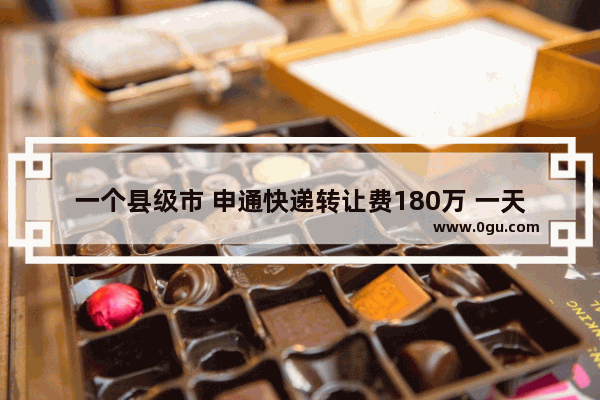 一个县级市 申通快递转让费180万 一天

www.0gu.com